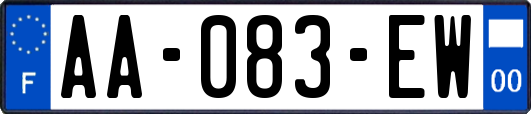 F
AA-083-EW
00